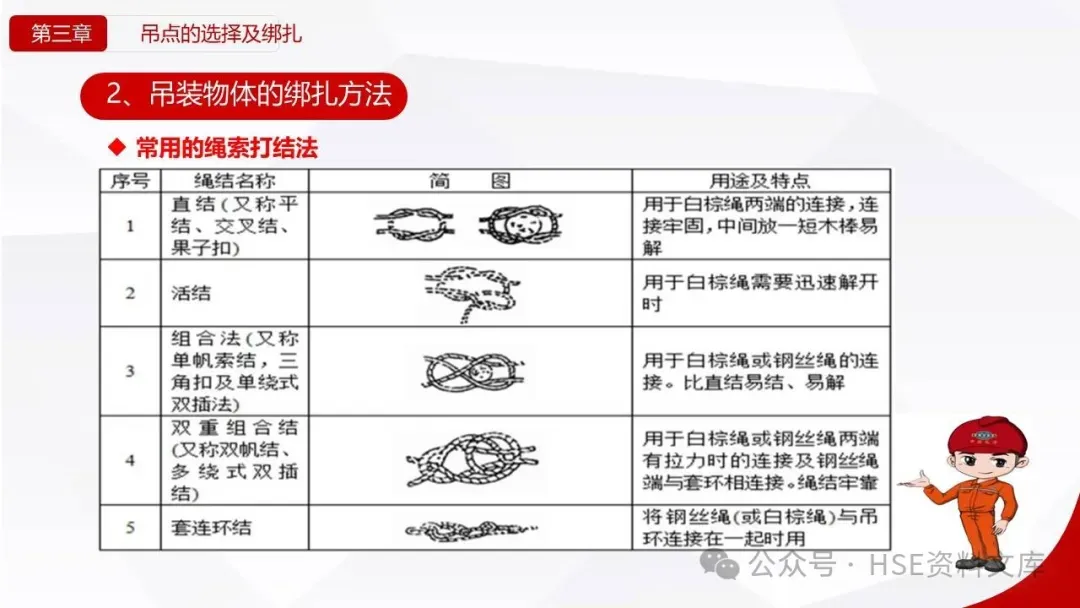 第三章　吊点的选择及绑扎

2、吊装物体的绑扎方法

◆ 常用的绳索打结法

| 序号 | 绳结名称 | 简　图 | 用途及特点 |
|---|---|---|---|
| 1 | 直结(又称平结、交叉结、果子扣) | | 用于白棕绳两端的连接,连接牢固,中间放一短木棒易解 |
| 2 | 活结 | | 用于白棕绳需要迅速解开时 |
| 3 | 组合法(又称单帆索结,三角扣及单绕式双插法) | | 用于白棕绳或钢丝绳的连接。比直结易结、易解 |
| 4 | 双重组合结(又称双帆结、多绕式双插结) | | 用于白棕绳或钢丝绳两端有拉力时的连接及钢丝绳端与套环相连接。绳结牢靠 |
| 5 | 套连环结 | | 将钢丝绳(或白棕绳)与吊环连接在一起时用 |

公众号 · HSE资料文库